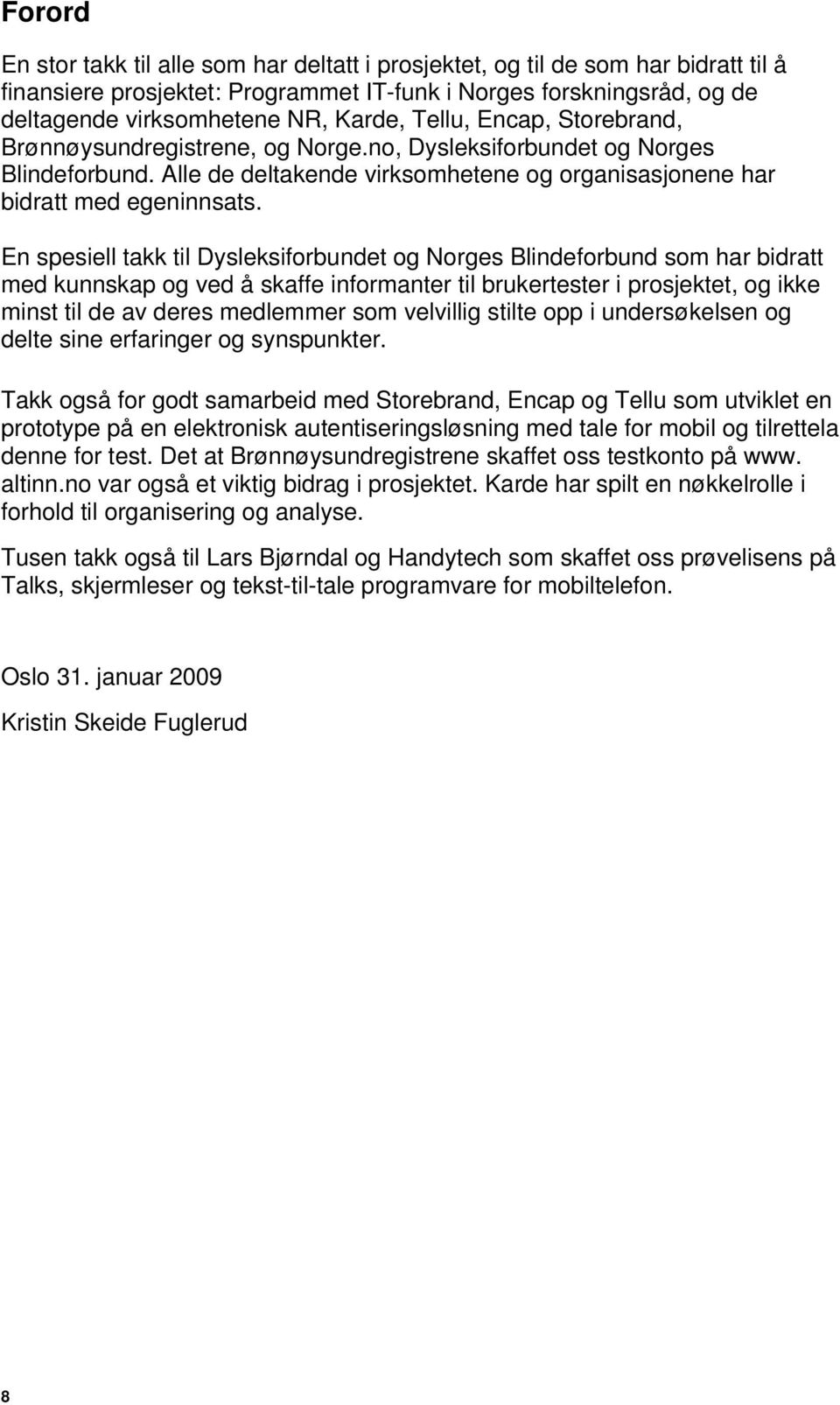 Forord

En stor takk til alle som har deltatt i prosjektet, og til de som har bidratt til å finansiere prosjektet: Programmet IT-funk i Norges forskningsråd, og de deltagende virksomhetene NR, Karde, Tellu, Encap, Storebrand, Brønnøysundregistrene, og Norge.no, Dysleksiforbundet og Norges Blindeforbund. Alle de deltakende virksomhetene og organisasjonene har bidratt med egeninnsats.

En spesiell takk til Dysleksiforbundet og Norges Blindeforbund som har bidratt med kunnskap og ved å skaffe informanter til brukertester i prosjektet, og ikke minst til de av deres medlemmer som velvillig stilte opp i undersøkelsen og delte sine erfaringer og synspunkter.

Takk også for godt samarbeid med Storebrand, Encap og Tellu som utviklet en prototype på en elektronisk autentiseringsløsning med tale for mobil og tilrettela denne for test. Det at Brønnøysundregistrene skaffet oss testkonto på www. altinn.no var også et viktig bidrag i prosjektet. Karde har spilt en nøkkelrolle i forhold til organisering og analyse.

Tusen takk også til Lars Bjørndal og Handytech som skaffet oss prøvelisens på Talks, skjermleser og tekst-til-tale programvare for mobiltelefon.

Oslo 31. januar 2009

Kristin Skeide Fuglerud

8